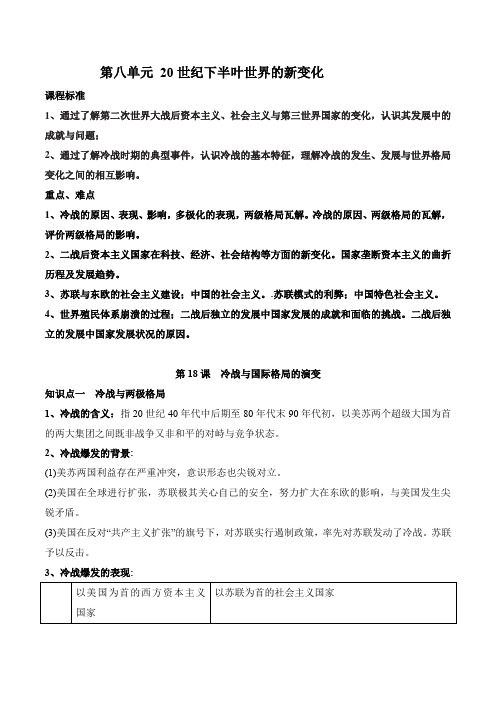 第八单元 20世纪下半叶世界的新变化

课程标准

1、通过了解第二次世界大战后资本主义、社会主义与第三世界国家的变化，认识其发展中的成就与问题；

2、通过了解冷战时期的典型事件，认识冷战的基本特征，理解冷战的发生、发展与世界格局变化之间的相互影响。

重点、难点

1、冷战的原因、表现、影响，多极化的表现，两级格局瓦解。冷战的原因、两级格局的瓦解，评价两级格局的影响。

2、二战后资本主义国家在科技、经济、社会结构等方面的新变化。国家垄断资本主义的曲折历程及发展趋势。

3、苏联与东欧的社会主义建设；中国的社会主义。苏联模式的利弊；中国特色社会主义。

4、世界殖民体系崩溃的过程；二战后独立的发展中国家发展的成就和面临的挑战。二战后独立的发展中国家发展状况的原因。

第18课 冷战与国际格局的演变

知识点一 冷战与两极格局

1、冷战的含义：指20世纪40年代中后期至80年代末90年代初，以美苏两个超级大国为首的两大集团之间既非战争又非和平的对峙与竞争状态。

2、冷战爆发的背景：

(1)美苏两国利益存在严重冲突，意识形态也尖锐对立。

(2)美国在全球进行扩张，苏联极其关心自己的安全，努力扩大在东欧的影响，与美国发生尖锐矛盾。

(3)美国在反对“共产主义扩张”的旗号下，对苏联实行遏制政策，率先对苏联发动了冷战，苏联予以反击。

3、冷战爆发的表现：

|  | 以美国为首的西方资本主义国家 | 以苏联为首的社会主义国家 |
|---|---|---|